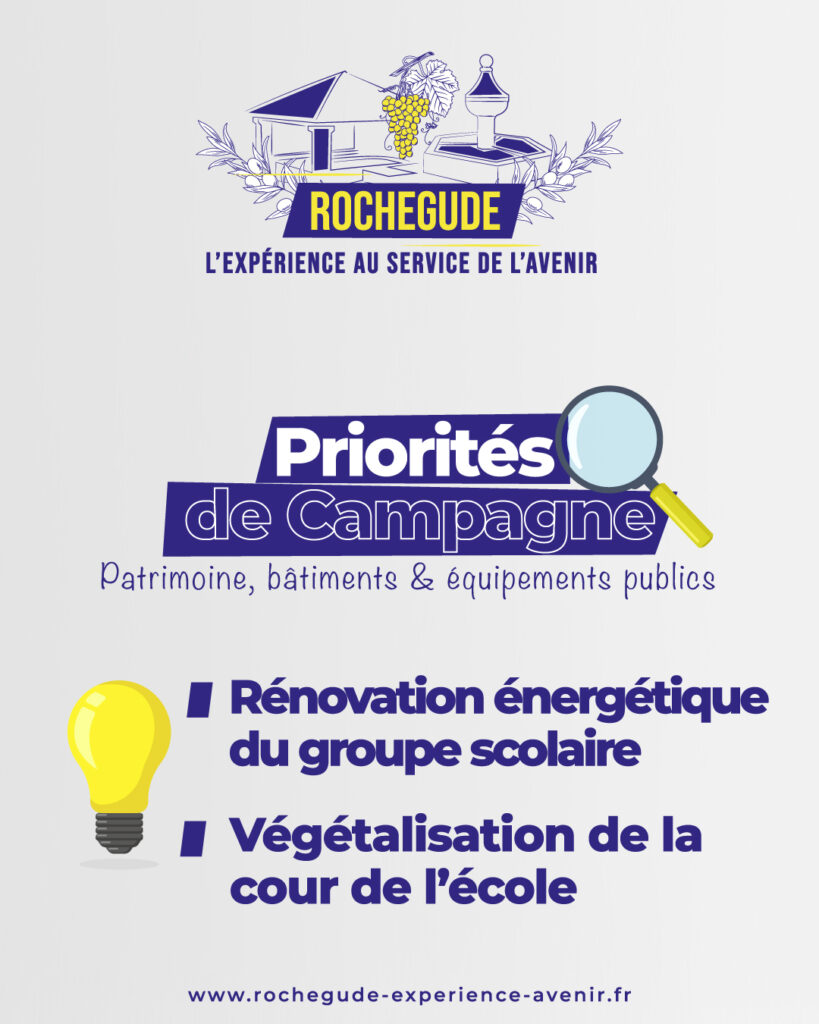 ROCHEGUDE

L'EXPÉRIENCE AU SERVICE DE L'AVENIR

Priorités de Campagne

Patrimoine, bâtiments & équipements publics

Rénovation énergétique du groupe scolaire

Végétalisation de la cour de l'école

www.rochegude-experience-avenir.fr